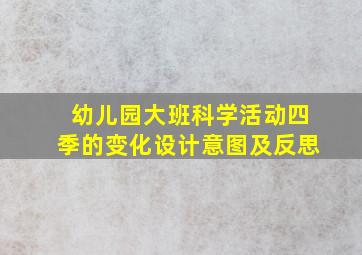 幼儿园大班科学活动四季的变化设计意图及反思